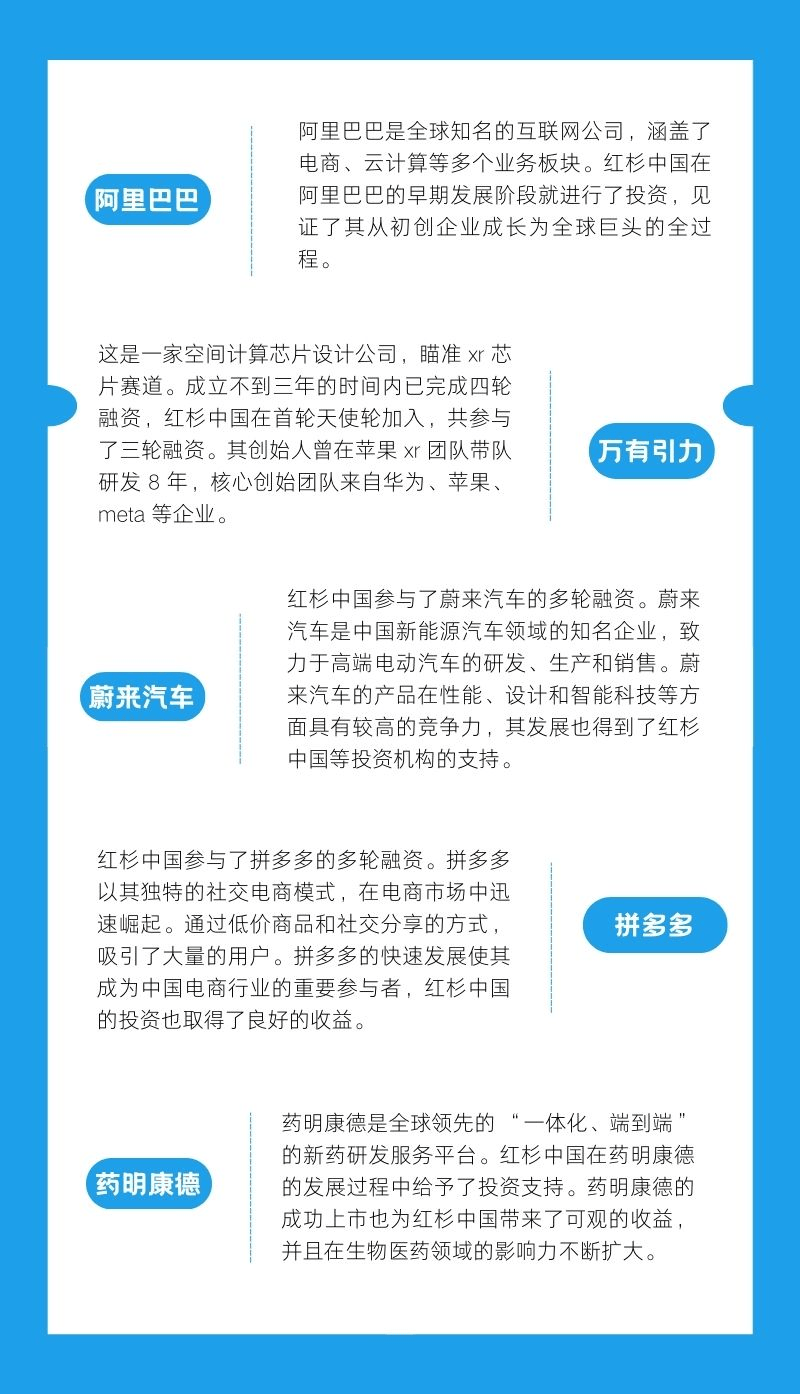 阿里巴巴

阿里巴巴是全球知名的互联网公司，涵盖了电商、云计算等多个业务板块。红杉中国在阿里巴巴的早期发展阶段就进行了投资，见证了其从初创企业成长为全球巨头的全过程。

这是一家空间计算芯片设计公司，瞄准 xr 芯片赛道。成立不到三年的时间内已完成四轮融资，红杉中国在首轮天使轮加入，共参与了三轮融资。其创始人曾在苹果 xr 团队带队研发 8 年，核心创始团队来自华为、苹果、meta 等企业。

万有引力

蔚来汽车

红杉中国参与了蔚来汽车的多轮融资。蔚来汽车是中国新能源汽车领域的知名企业，致力于高端电动汽车的研发、生产和销售。蔚来汽车的产品在性能、设计和智能科技等方面具有较高的竞争力，其发展也得到了红杉中国等投资机构的支持。

红杉中国参与了拼多多的多轮融资。拼多多以其独特的社交电商模式，在电商市场中迅速崛起。通过低价商品和社交分享的方式，吸引了大量的用户。拼多多的快速发展使其成为中国电商行业的重要参与者，红杉中国的投资也取得了良好的收益。

拼多多

药明康德

药明康德是全球领先的 “一体化、端到端” 的新药研发服务平台。红杉中国在药明康德的发展过程中给予了投资支持。药明康德的成功上市也为红杉中国带来了可观的收益，并且在生物医药领域的影响力不断扩大。